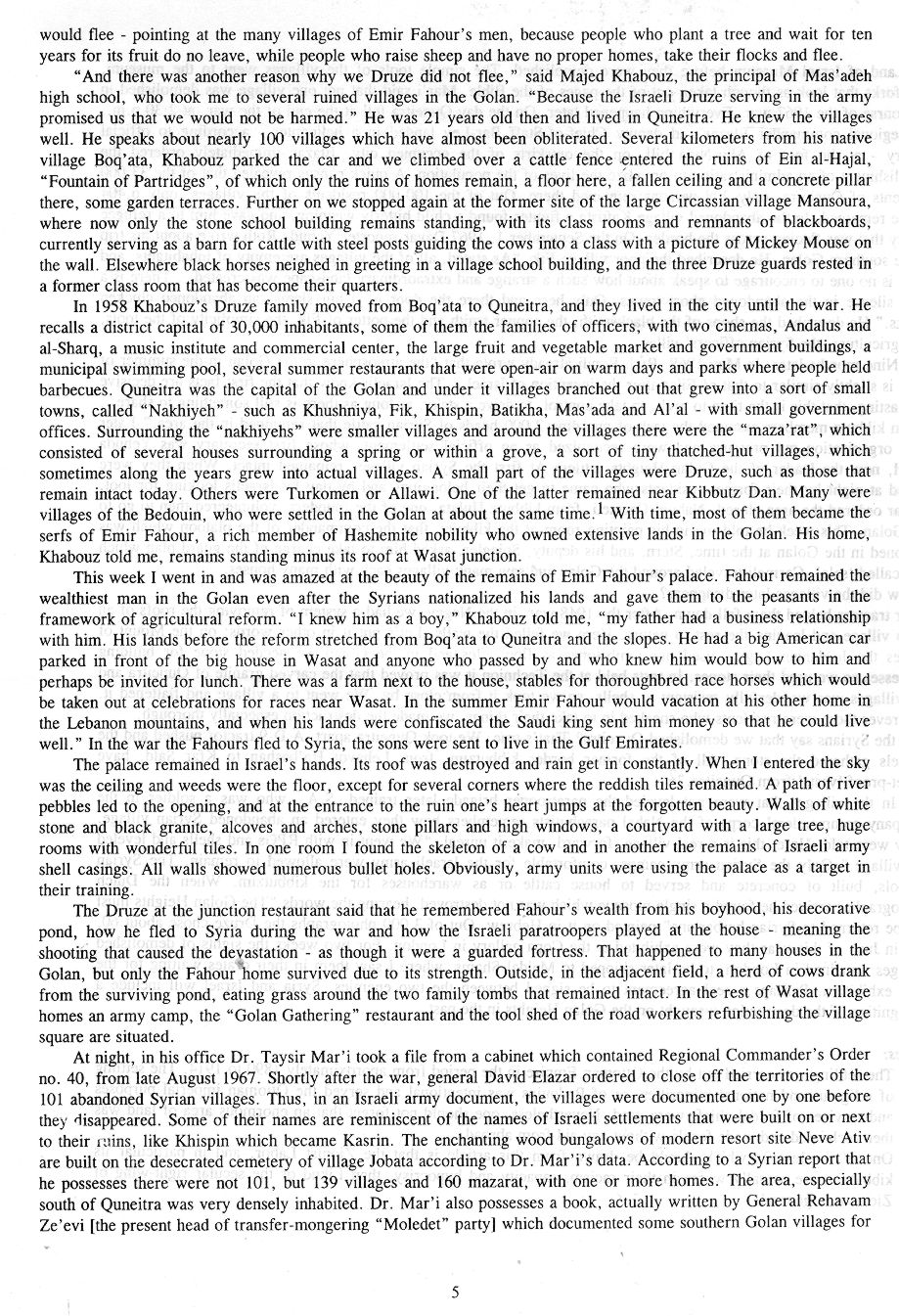 would flee - pointing at the many villages of Emir Fahour's men, because people who plant a tree and wait for ten years for its fruit do no leave, while people who raise sheep and have no proper homes, take their flocks and flee.

"And there was another reason why we Druze did not flee," said Majed Khabouz, the principal of Mas'adeh high school, who took me to several ruined villages in the Golan. "Because the Israeli Druze serving in the army promised us that we would not be harmed." He was 21 years old then and lived in Quneitra. He knew the villages well. He speaks about nearly 100 villages which have almost been obliterated. Several kilometers from his native village Boq'ata, Khabouz parked the car and we climbed over a cattle fence entered the ruins of Ein al-Hajal, "Fountain of Partridges", of which only the ruins of homes remain, a floor here, a fallen ceiling and a concrete pillar there, some garden terraces. Further on we stopped again at the former site of the large Circassian village Mansoura, where now only the stone school building remains standing, with its class rooms and remnants of blackboards, currently serving as a barn for cattle with steel posts guiding the cows into a class with a picture of Mickey Mouse on the wall. Elsewhere black horses neighed in greeting in a village school building, and the three Druze guards rested in a former class room that has become their quarters.

In 1958 Khabouz's Druze family moved from Boq'ata to Quneitra, and they lived in the city until the war. He recalls a district capital of 30,000 inhabitants, some of them the families of officers, with two cinemas, Andalus and al-Sharq, a music institute and commercial center, the large fruit and vegetable market and government buildings, a municipal swimming pool, several summer restaurants that were open-air on warm days and parks where people held barbecues. Quneitra was the capital of the Golan and under it villages branched out that grew into a sort of small towns, called "Nakhiyeh" - such as Khushniya, Fik, Khispin, Batikha, Mas'ada and Al'al - with small government offices. Surrounding the "nakhiyehs" were smaller villages and around the villages there were the "maza'rat", which consisted of several houses surrounding a spring or within a grove, a sort of tiny thatched-hut villages, which sometimes along the years grew into actual villages. A small part of the villages were Druze, such as those that remain intact today. Others were Turkomen or Allawi. One of the latter remained near Kibbutz Dan. Many were villages of the Bedouin, who were settled in the Golan at about the same time.$^1$ With time, most of them became the serfs of Emir Fahour, a rich member of Hashemite nobility who owned extensive lands in the Golan. His home, Khabouz told me, remains standing minus its roof at Wasat junction.

This week I went in and was amazed at the beauty of the remains of Emir Fahour's palace. Fahour remained the wealthiest man in the Golan even after the Syrians nationalized his lands and gave them to the peasants in the framework of agricultural reform. "I knew him as a boy," Khabouz told me, "my father had a business relationship with him. His lands before the reform stretched from Boq'ata to Quneitra and the slopes. He had a big American car parked in front of the big house in Wasat and anyone who passed by and who knew him would bow to him and perhaps be invited for lunch. There was a farm next to the house, stables for thoroughbred race horses which would be taken out at celebrations for races near Wasat. In the summer Emir Fahour would vacation at his other home in the Lebanon mountains, and when his lands were confiscated the Saudi king sent him money so that he could live well." In the war the Fahours fled to Syria, the sons were sent to live in the Gulf Emirates.

The palace remained in Israel's hands. Its roof was destroyed and rain get in constantly. When I entered the sky was the ceiling and weeds were the floor, except for several corners where the reddish tiles remained. A path of river pebbles led to the opening, and at the entrance to the ruin one's heart jumps at the forgotten beauty. Walls of white stone and black granite, alcoves and arches, stone pillars and high windows, a courtyard with a large tree, huge rooms with wonderful tiles. In one room I found the skeleton of a cow and in another the remains of Israeli army shell casings. All walls showed numerous bullet holes. Obviously, army units were using the palace as a target in their training.

The Druze at the junction restaurant said that he remembered Fahour's wealth from his boyhood, his decorative pond, how he fled to Syria during the war and how the Israeli paratroopers played at the house - meaning the shooting that caused the devastation - as though it were a guarded fortress. That happened to many houses in the Golan, but only the Fahour home survived due to its strength. Outside, in the adjacent field, a herd of cows drank from the surviving pond, eating grass around the two family tombs that remained intact. In the rest of Wasat village homes an army camp, the "Golan Gathering" restaurant and the tool shed of the road workers refurbishing the village square are situated.

At night, in his office Dr. Taysir Mar'i took a file from a cabinet which contained Regional Commander's Order no. 40, from late August 1967. Shortly after the war, general David Elazar ordered to close off the territories of the 101 abandoned Syrian villages. Thus, in an Israeli army document, the villages were documented one by one before they disappeared. Some of their names are reminiscent of the names of Israeli settlements that were built on or next to their ruins, like Khispin which became Kasrin. The enchanting wood bungalows of modern resort site Neve Ativ are built on the desecrated cemetery of village Jobata according to Dr. Mar'i's data. According to a Syrian report that he possesses there were not 101, but 139 villages and 160 mazarat, with one or more homes. The area, especially south of Quneitra was very densely inhabited. Dr. Mar'i also possesses a book, actually written by General Rehavam Ze'evi [the present head of transfer-mongering "Moledet" party] which documented some southern Golan villages for

5